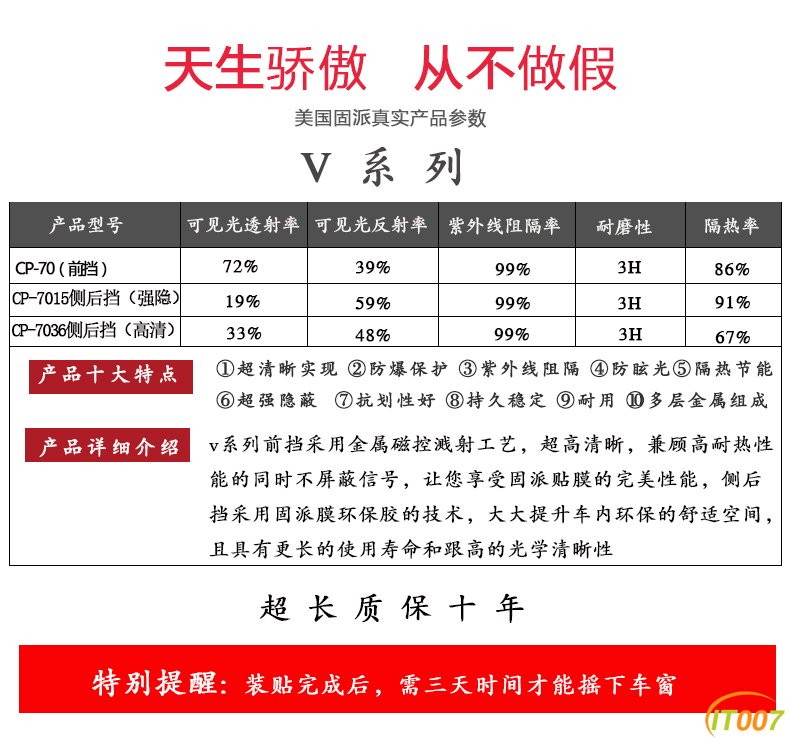 天生骄傲 从不做假

美国固派真实产品参数

V 系 列

| 产品型号 | 可见光透射率 | 可见光反射率 | 紫外线阻隔率 | 耐磨性 | 隔热率 |
|---|---|---|---|---|---|
| CP-70（前挡） | 72% | 39% | 99% | 3H | 86% |
| CP-7015侧后挡（强隐） | 19% | 59% | 99% | 3H | 91% |
| CP-7036侧后挡（高清） | 33% | 48% | 99% | 3H | 67% |

产品十大特点

①超清晰实现 ②防爆保护 ③紫外线阻隔 ④防眩光⑤隔热节能 ⑥超强隐蔽 ⑦抗划性好 ⑧持久稳定 ⑨耐用 ⑩多层金属组成

产品详细介绍

v系列前挡采用金属磁控溅射工艺，超高清晰，兼顾高耐热性能的同时不屏蔽信号，让您享受固派贴膜的完美性能，侧后挡采用固派膜环保胶的技术，大大提升车内环保的舒适空间，且具有更长的使用寿命和跟高的光学清晰性

超 长 质 保 十 年

特别提醒：装贴完成后，需三天时间才能摇下车窗

IT007